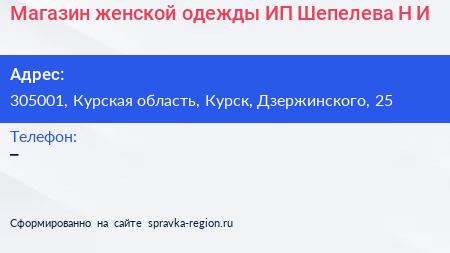 Магазин женской одежды ИП Шепелева Н И

Адрес:
305001, Курская область, Курск, Дзержинского, 25

Телефон:
–

Сформированно на сайте spravka-region.ru